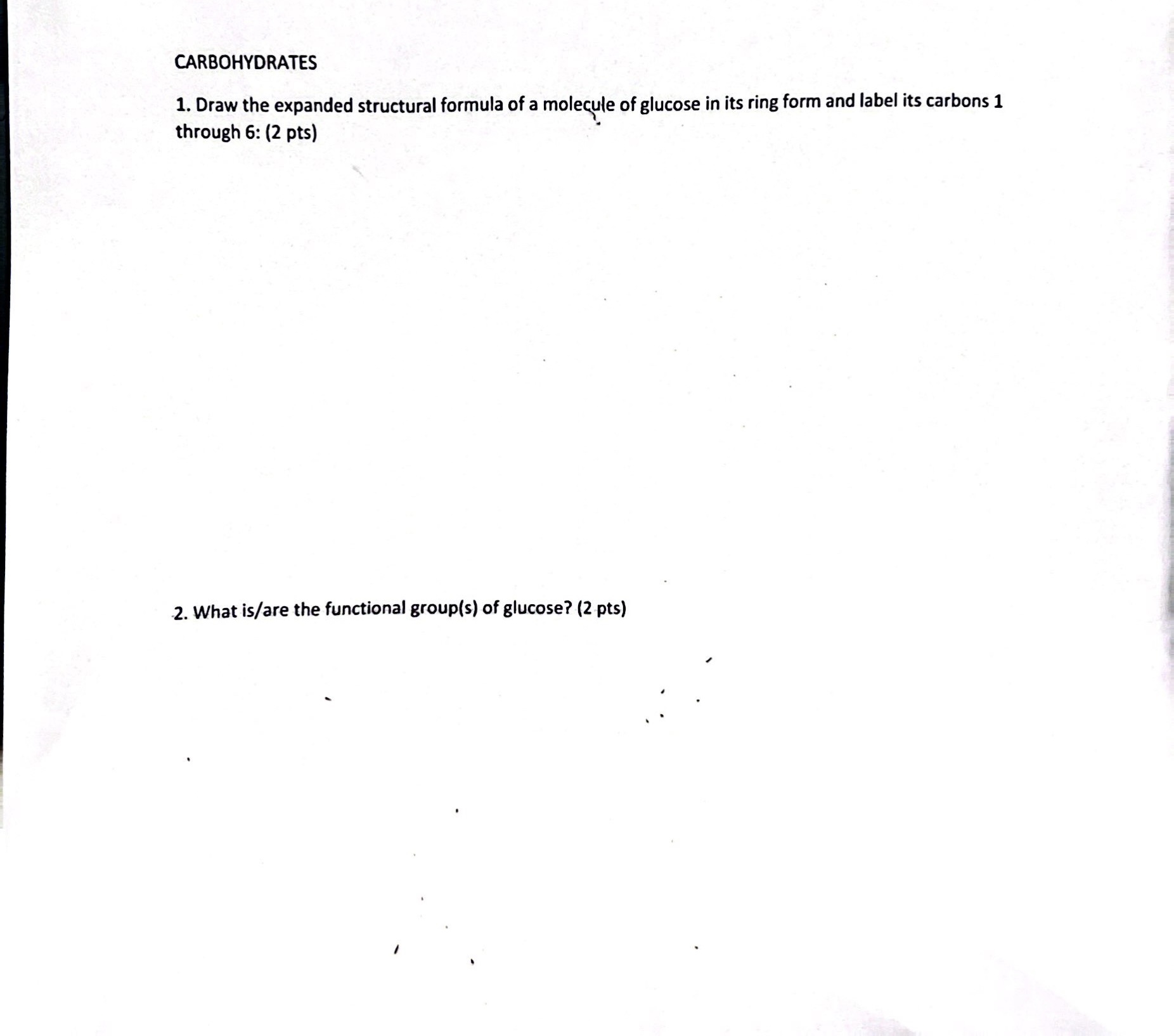 CARBOHYDRATES

1. Draw the expanded structural formula of a molecule of glucose in its ring form and label its carbons 1 through 6: (2 pts)

2. What is/are the functional group(s) of glucose? (2 pts)